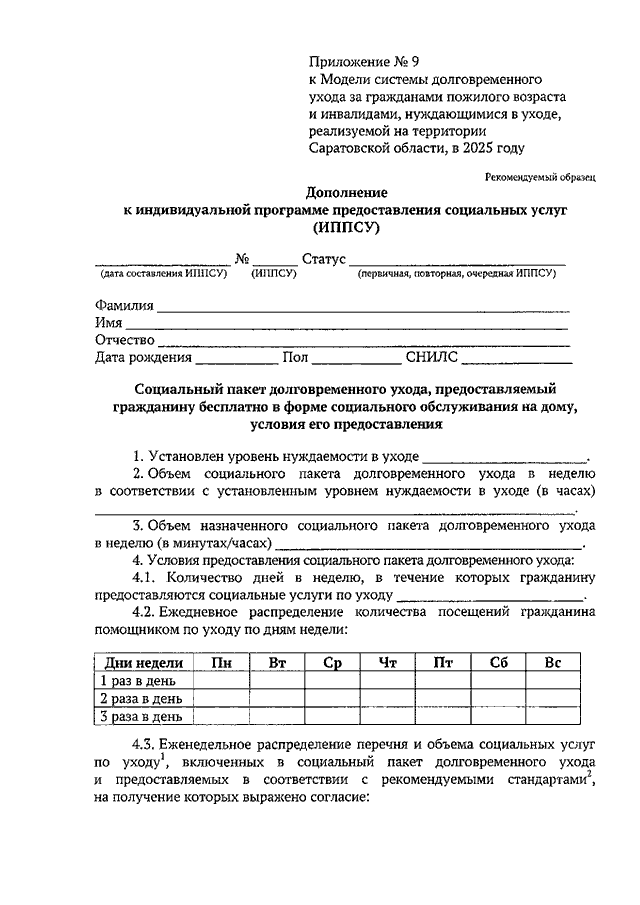 Приложение № 9
к Модели системы долговременного ухода за гражданами пожилого возраста и инвалидами, нуждающимися в уходе, реализуемой на территории Саратовской области, в 2025 году

Рекомендуемый образец

Дополнение
к индивидуальной программе предоставления социальных услуг
(ИППСУ)

____ № ____ Статус ____
(дата составления ИППСУ) (ИППСУ) (первичная, повторная, очередная ИППСУ)

Фамилия ____
Имя ____
Отчество ____
Дата рождения ____ Пол ____ СНИЛС ____

Социальный пакет долговременного ухода, предоставляемый гражданину бесплатно в форме социального обслуживания на дому, условия его предоставления

1. Установлен уровень нуждаемости в уходе ____.

2. Объем социального пакета долговременного ухода в неделю в соответствии с установленным уровнем нуждаемости в уходе (в часах) ____.

3. Объем назначенного социального пакета долговременного ухода в неделю (в минутах/часах) ____.

4. Условия предоставления социального пакета долговременного ухода:

4.1. Количество дней в неделю, в течение которых гражданину предоставляются социальные услуги по уходу ____.

4.2. Ежедневное распределение количества посещений гражданина помощником по уходу по дням недели:

| Дни недели | Пн | Вт | Ср | Чт | Пт | Сб | Вс |
|---|---|---|---|---|---|---|---|
| 1 раз в день | | | | | | | |
| 2 раза в день | | | | | | | |
| 3 раза в день | | | | | | | |

4.3. Еженедельное распределение перечня и объема социальных услуг по уходу$^{1}$, включенных в социальный пакет долговременного ухода и предоставляемых в соответствии с рекомендуемыми стандартами$^{2}$, на получение которых выражено согласие: